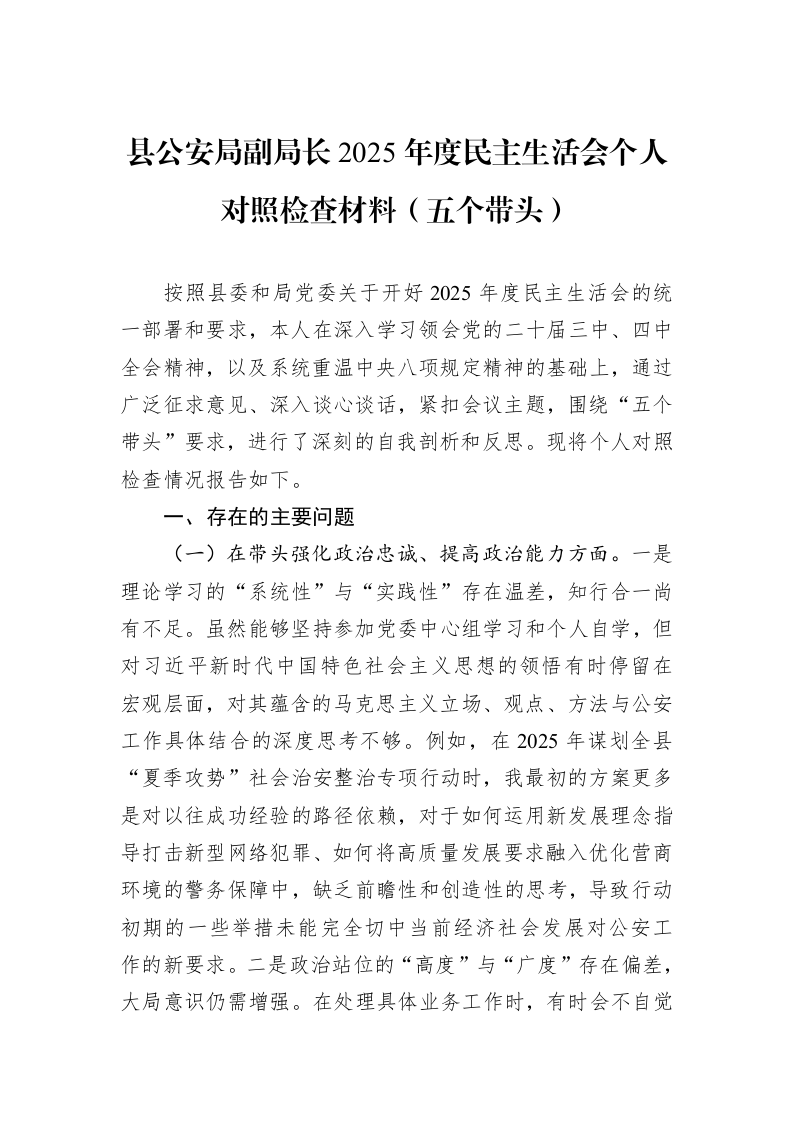 县公安局副局长2025年度民主生活会个人对照检查材料（五个带头）

按照县委和局党委关于开好2025年度民主生活会的统一部署和要求，本人在深入学习领会党的二十届三中、四中全会精神，以及系统重温中央八项规定精神的基础上，通过广泛征求意见、深入谈心谈话，紧扣会议主题，围绕“五个带头”要求，进行了深刻的自我剖析和反思。现将个人对照检查情况报告如下。

一、存在的主要问题

（一）在带头强化政治忠诚、提高政治能力方面。一是理论学习的“系统性”与“实践性”存在温差，知行合一尚有不足。虽然能够坚持参加党委中心组学习和个人自学，但对习近平新时代中国特色社会主义思想的领悟有时停留在宏观层面，对其蕴含的马克思主义立场、观点、方法与公安工作具体结合的深度思考不够。例如，在2025年谋划全县“夏季攻势”社会治安整治专项行动时，我最初的方案更多是对以往成功经验的路径依赖，对于如何运用新发展理念指导打击新型网络犯罪、如何将高质量发展要求融入优化营商环境的警务保障中，缺乏前瞻性和创造性的思考，导致行动初期的一些举措未能完全切中当前经济社会发展对公安工作的新要求。二是政治站位的“高度”与“广度”存在偏差，大局意识仍需增强。在处理具体业务工作时，有时会不自觉